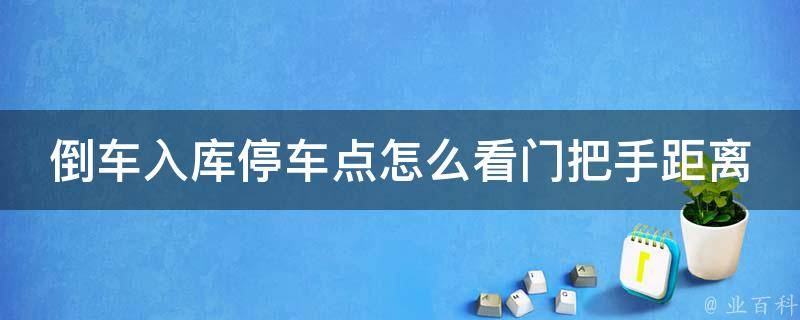 倒车入库停车点怎么看门把手距离

@ 业百科